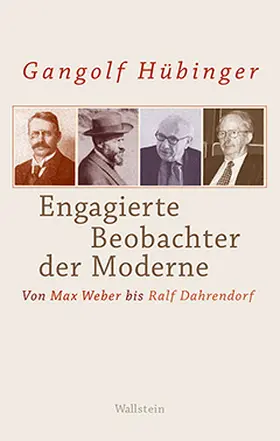 Gangolf Hübinger

Engagierte Beobachter der Moderne

Von Max Weber bis Ralf Dahrendorf

Wallstein